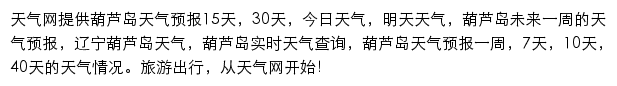 天气网提供葫芦岛天气预报15天，30天，今日天气，明天天气，葫芦岛未来一周的天气预报，辽宁葫芦岛天气，葫芦岛实时天气查询，葫芦岛天气预报一周，7天，10天，40天的天气情况。旅游出行，从天气网开始!